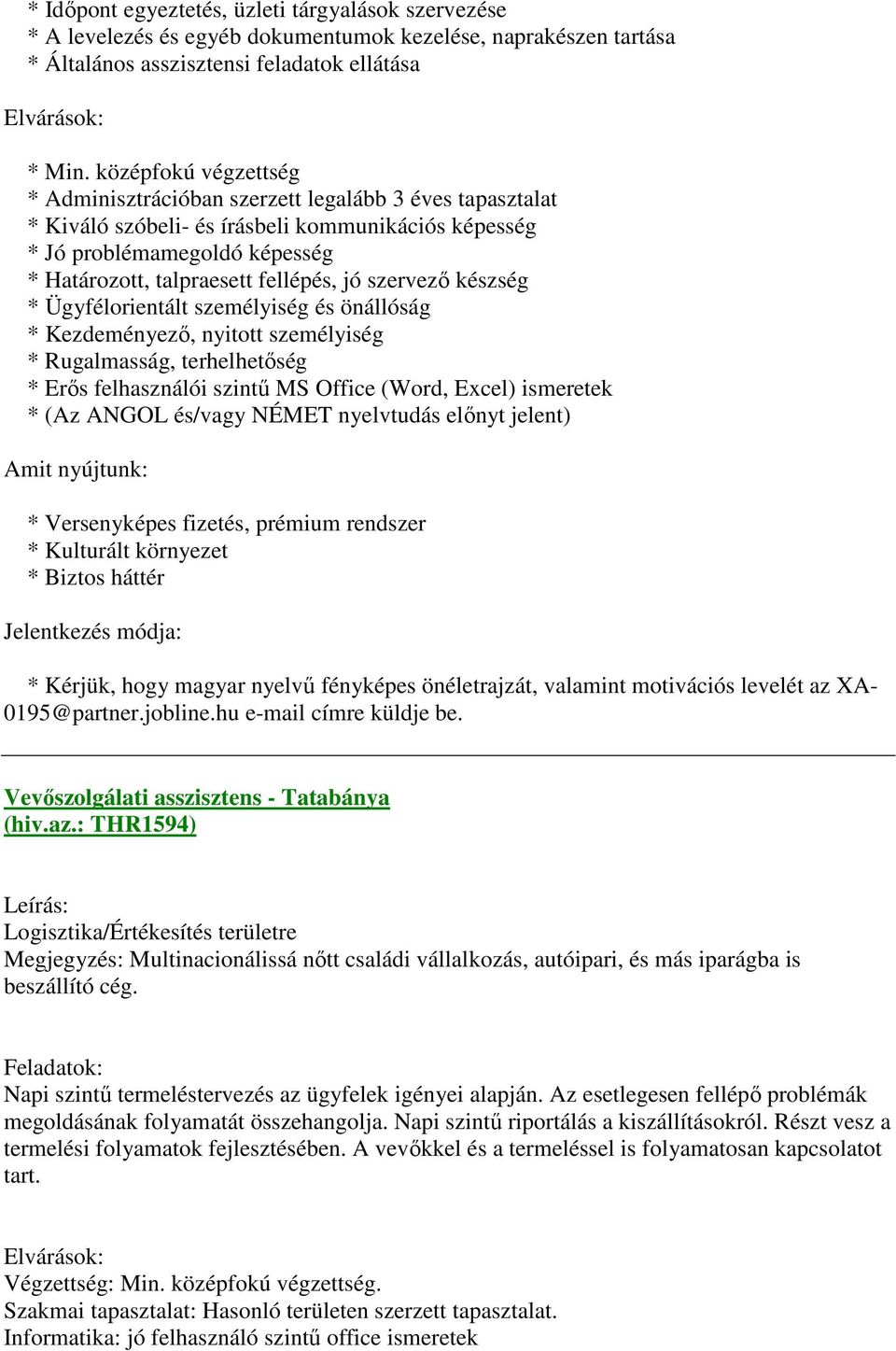 * Időpont egyeztetés, üzleti tárgyalások szervezése
* A levelezés és egyéb dokumentumok kezelése, naprakészen tartása
* Általános asszisztensi feladatok ellátása

Elvárások:

* Min. középfokú végzettség
* Adminisztrációban szerzett legalább 3 éves tapasztalat
* Kiváló szóbeli- és írásbeli kommunikációs képesség
* Jó problémamegoldó képesség
* Határozott, talpraesett fellépés, jó szervező készség
* Ügyfélorientált személyiség és önállóság
* Kezdeményező, nyitott személyiség
* Rugalmasság, terhelhetőség
* Erős felhasználói szintű MS Office (Word, Excel) ismeretek
* (Az ANGOL és/vagy NÉMET nyelvtudás előnyt jelent)

Amit nyújtunk:

* Versenyképes fizetés, prémium rendszer
* Kulturált környezet
* Biztos háttér

Jelentkezés módja:

* Kérjük, hogy magyar nyelvű fényképes önéletrajzát, valamint motivációs levelét az XA-0195@partner.jobline.hu e-mail címre küldje be.

Vevőszolgálati asszisztens - Tatabánya (hiv.az.: THR1594)

Leírás:
Logisztika/Értékesítés területre
Megjegyzés: Multinacionálissá nőtt családi vállalkozás, autóipari, és más iparágba is beszállító cég.

Feladatok:
Napi szintű termeléstervezés az ügyfelek igényei alapján. Az esetlegesen fellépő problémák megoldásának folyamatát összehangolja. Napi szintű riportálás a kiszállításokról. Részt vesz a termelési folyamatok fejlesztésében. A vevőkkel és a termeléssel is folyamatosan kapcsolatot tart.

Elvárások:
Végzettség: Min. középfokú végzettség.
Szakmai tapasztalat: Hasonló területen szerzett tapasztalat.
Informatika: jó felhasználó szintű office ismeretek